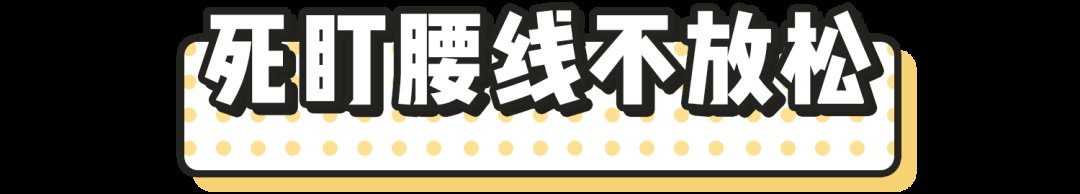 死盯腰线不放松